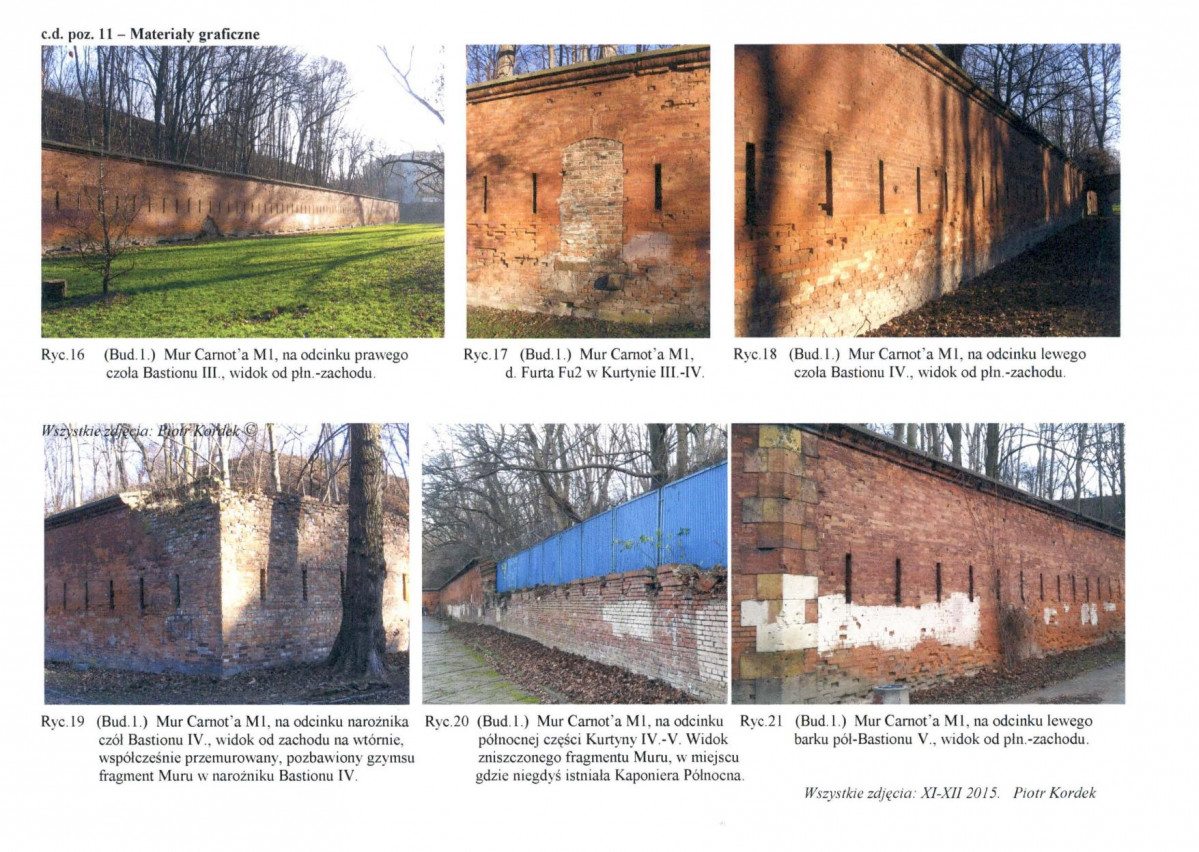 c.d. poz. 11 – Materiały graficzne

Ryc.16 (Bud.1.) Mur Carnot'a M1, na odcinku prawego czoła Bastionu III., widok od płn.-zachodu.

Ryc.17 (Bud.1.) Mur Carnot'a M1, d. Furta Fu2 w Kurtynie III.-IV.

Ryc.18 (Bud.1.) Mur Carnot'a M1, na odcinku lewego czoła Bastionu IV., widok od płn.-zachodu.

Wszystkie zdjęcia: Piotr Kordek ©

Ryc.19 (Bud.1.) Mur Carnot'a M1, na odcinku narożnika czół Bastionu IV., widok od zachodu na wtórnie, współcześnie przemurowany, pozbawiony gzymsu fragment Muru w narożniku Bastionu IV.

Ryc.20 (Bud.1.) Mur Carnot'a M1, na odcinku północnej części Kurtyny IV.-V. Widok zniszczonego fragmentu Muru, w miejscu gdzie niegdyś istniała Kaponiera Północna.

Ryc.21 (Bud.1.) Mur Carnot'a M1, na odcinku lewego barku pół-Bastionu V., widok od płn.-zachodu.

Wszystkie zdjęcia: XI-XII 2015. Piotr Kordek